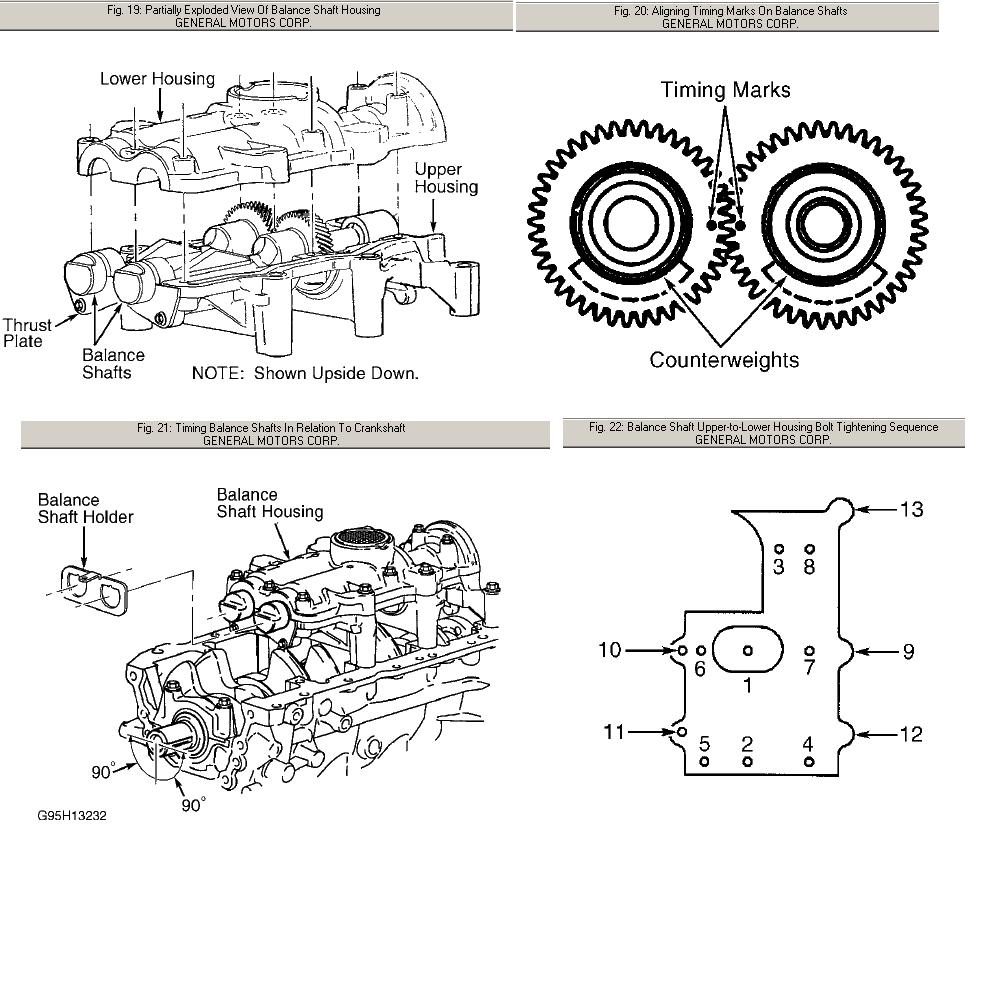 Fig. 19: Partially Exploded View Of Balance Shaft Housing
GENERAL MOTORS CORP.

Lower Housing

Upper Housing

Thrust Plate

Balance Shafts

NOTE: Shown Upside Down.

Fig. 20: Aligning Timing Marks On Balance Shafts
GENERAL MOTORS CORP.

Timing Marks

Counterweights

Fig. 21: Timing Balance Shafts In Relation To Crankshaft
GENERAL MOTORS CORP.

Balance Shaft Holder

Balance Shaft Housing

90°

90°

G95H13232

Fig. 22: Balance Shaft Upper-to-Lower Housing Bolt Tightening Sequence
GENERAL MOTORS CORP.

13

3 8

10

6

1

7

9

11

5 2 4

12